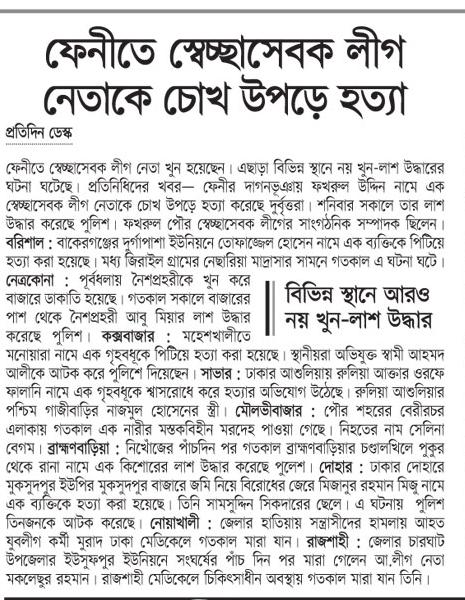 ফেনীতে স্বেচ্ছাসেবক লীগ নেতাকে চোখ উপড়ে হত্যা

প্রতিদিন ডেস্ক

ফেনীতে স্বেচ্ছাসেবক লীগ নেতা খুন হয়েছেন। এছাড়া বিভিন্ন স্থানে নয় খুন-লাশ উদ্ধারের ঘটনা ঘটেছে। প্রতিনিধিদের খবর— ফেনীর দাগনভূঞায় ফখরুল উদ্দিন নামে এক স্বেচ্ছাসেবক লীগ নেতাকে চোখ উপড়ে হত্যা করেছে দুর্বৃত্তরা। শনিবার সকালে তার লাশ উদ্ধার করেছে পুলিশ। ফখরুল পৌর স্বেচ্ছাসেবক লীগের সাংগঠনিক সম্পাদক ছিলেন। বরিশাল : বাকেরগঞ্জের দুর্গাপাশা ইউনিয়নে তোফাজ্জেল হোসেন নামে এক ব্যক্তিকে পিটিয়ে হত্যা করা হয়েছে। মধ্য জিরাইল গ্রামের নেছারিয়া মাদ্রাসার সামনে গতকাল এ ঘটনা ঘটে। নেত্রকোনা : পূর্বধলায় নৈশপ্রহরীকে খুন করে বাজারে ডাকাতি হয়েছে। গতকাল সকালে বাজারের পাশ থেকে নৈশপ্রহরী আবু মিয়ার লাশ উদ্ধার করেছে পুলিশ। কক্সবাজার : মহেশখালীতে মনোয়ারা নামে এক গৃহবধূকে পিটিয়ে হত্যা করা হয়েছে। স্থানীয়রা অভিযুক্ত স্বামী আহমদ আলীকে আটক করে পুলিশে দিয়েছেন। সাভার : ঢাকার আশুলিয়ায় রুলিয়া আক্তার ওরফে ফালানি নামে এক গৃহবধূকে শ্বাসরোধে করে হত্যার অভিযোগ উঠেছে। রুলিয়া আশুলিয়ার পশ্চিম গাজীবাড়ির নাজমুল হোসেনের স্ত্রী। মৌলভীবাজার : পৌর শহরের বেরীরচর এলাকায় গতকাল এক নারীর মস্তকবিহীন মরদেহ পাওয়া গেছে। নিহতের নাম সেলিনা বেগম। ব্রাহ্মণবাড়িয়া : নিখোঁজের পাঁচদিন পর গতকাল ব্রাহ্মণবাড়িয়ার চণ্ডালখিলে পুকুর থেকে রানা নামে এক কিশোরের লাশ উদ্ধার করেছে পুলেশ। দোহার : ঢাকার দোহারে মুকসুদপুর ইউপির মুকসুদপুর বাজারে জমি নিয়ে বিরোধের জেরে মিজানুর রহমান মিজু নামে এক ব্যক্তিকে হত্যা করা হয়েছে। তিনি সামসুদ্দিন সিকদারের ছেলে। এ ঘটনায় পুলিশ তিনজনকে আটক করেছে। নোয়াখালী : জেলার হাতিয়ায় সন্ত্রাসীদের হামলায় আহত যুবলীগ কর্মী মুরাদ ঢাকা মেডিকেলে গতকাল মারা যান। রাজশাহী : জেলার চারঘাট উপজেলার ইউসুফপুর ইউনিয়নে সংঘর্ষের পাঁচ দিন পর মারা গেলেন আ.লীগ নেতা মকলেছুর রহমান। রাজশাহী মেডিকেলে চিকিৎসাধীন অবস্থায় গতকাল মারা যান তিনি।

বিভিন্ন স্থানে আরও নয় খুন-লাশ উদ্ধার